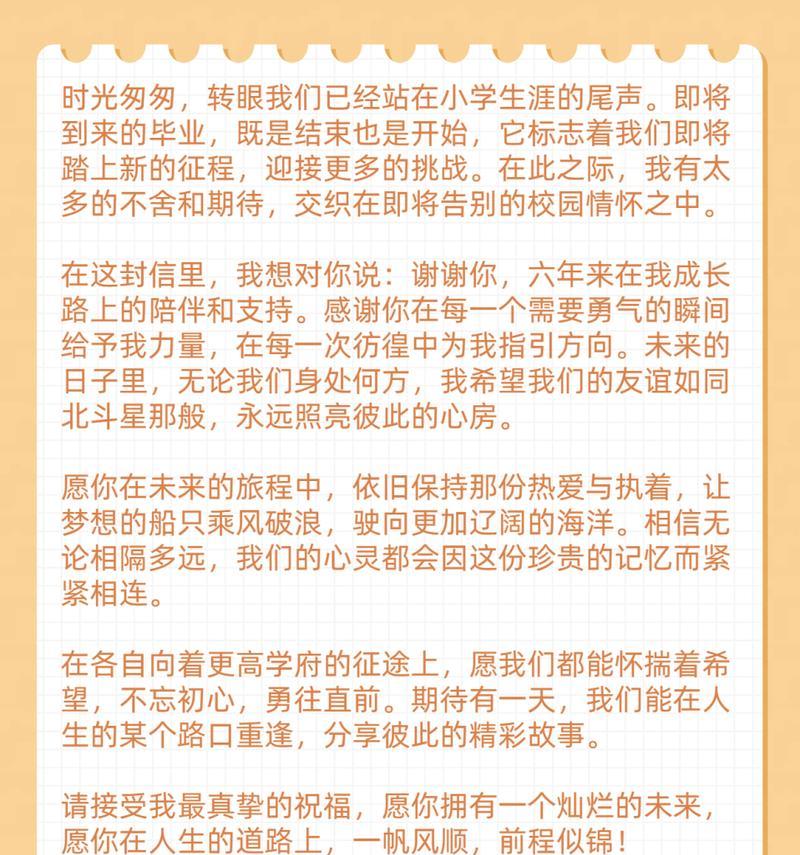 时光匆匆，转眼我们已经站在小学生涯的尾声。即将到来的毕业，既是结束也是开始，它标志着我们即将踏上新的征程，迎接更多的挑战。在此之际，我有太多的不舍和期待，交织在即将告别的校园情怀之中。

在这封信里，我想对你说：谢谢你，六年来在我成长路上的陪伴和支持。感谢你在每一个需要勇气的瞬间给予我力量，在每一次彷徨中为我指引方向。未来的日子里，无论我们身处何方，我希望我们的友谊如同北斗星那般，永远照亮彼此的心房。

愿你在未来的旅程中，依旧保持那份热爱与执着，让梦想的船只乘风破浪，驶向更加辽阔的海洋。相信无论相隔多远，我们的心灵都会因这份珍贵的记忆而紧紧相连。

在各自向着更高学府的征途上，愿我们都能怀揣着希望，不忘初心，勇往直前。期待有一天，我们能在人生的某个路口重逢，分享彼此的精彩故事。

请接受我最真挚的祝福，愿你拥有一个灿烂的未来，愿你在人生的道路上，一帆风顺，前程似锦！